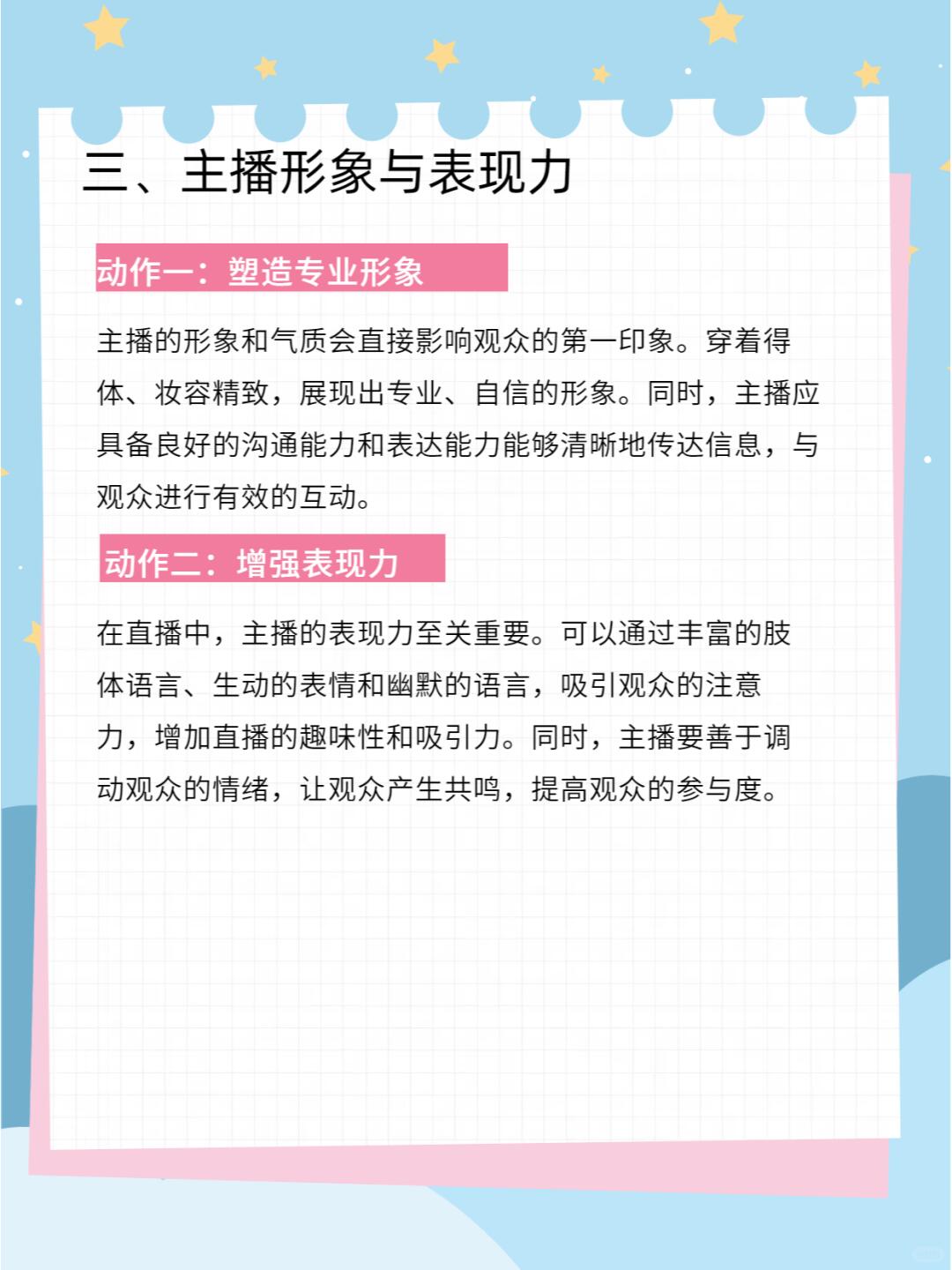 三、主播形象与表现力

动作一：塑造专业形象

主播的形象和气质会直接影响观众的第一印象。穿着得体、妆容精致，展现出专业、自信的形象。同时，主播应具备良好的沟通能力和表达能力能够清晰地传达信息，与观众进行有效的互动。

动作二：增强表现力

在直播中，主播的表现力至关重要。可以通过丰富的肢体语言、生动的表情和幽默的语言，吸引观众的注意力，增加直播的趣味性和吸引力。同时，主播要善于调动观众的情绪，让观众产生共鸣，提高观众的参与度。